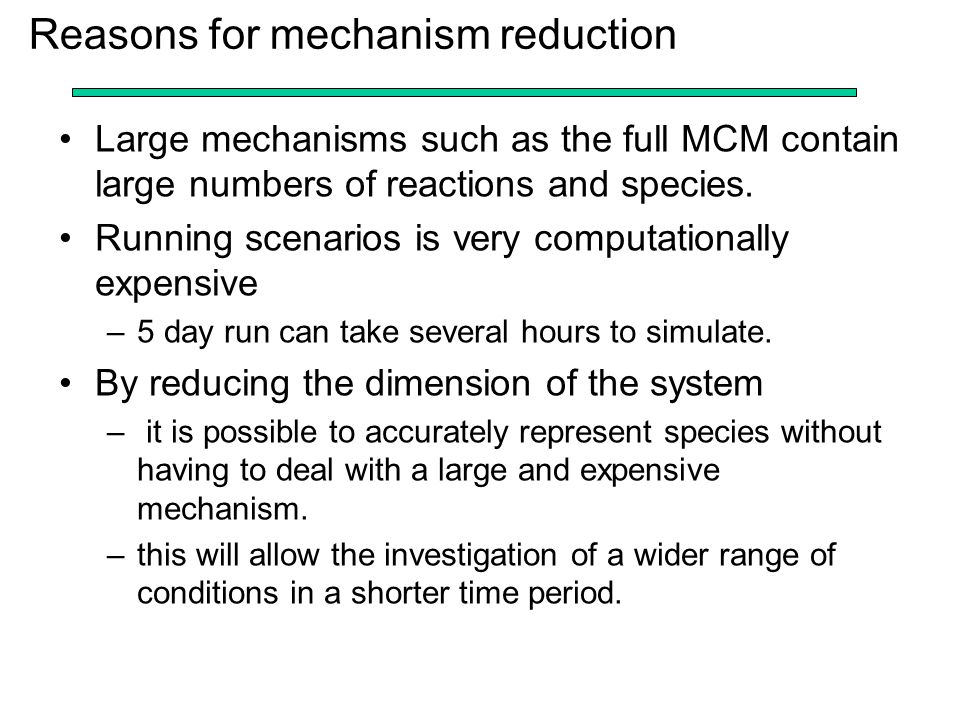 Reasons for mechanism reduction

• Large mechanisms such as the full MCM contain large numbers of reactions and species.

• Running scenarios is very computationally expensive

– 5 day run can take several hours to simulate.

• By reducing the dimension of the system

– it is possible to accurately represent species without having to deal with a large and expensive mechanism.

– this will allow the investigation of a wider range of conditions in a shorter time period.